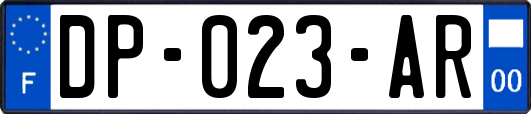 F
DP-023-AR
00